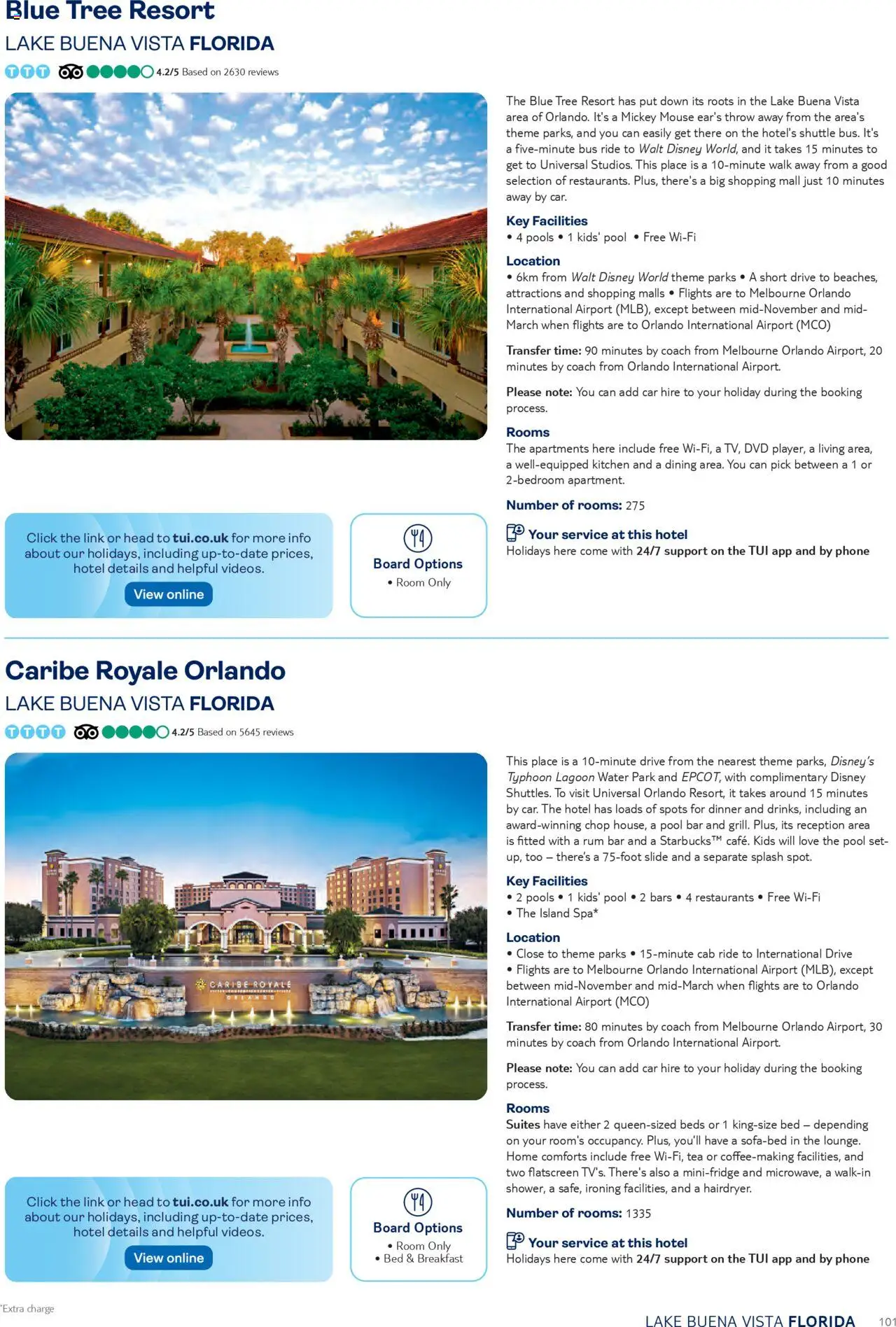 Blue Tree Resort
LAKE BUENA VISTA FLORIDA
4.2/5 Based on 2630 reviews

The Blue Tree Resort has put down its roots in the Lake Buena Vista area of Orlando. It's a Mickey Mouse ear's throw away from the area's theme parks, and you can easily get there on the hotel's shuttle bus. It's a five-minute bus ride to Walt Disney World, and it takes 15 minutes to get to Universal Studios. This place is a 10-minute walk away from a good selection of restaurants. Plus, there's a big shopping mall just 10 minutes away by car.

Key Facilities
• 4 pools • 1 kids' pool • Free Wi-Fi

Location
• 6km from Walt Disney World theme parks • A short drive to beaches, attractions and shopping malls • Flights are to Melbourne Orlando International Airport (MLB), except between mid-November and mid-March when flights are to Orlando International Airport (MCO)

Transfer time: 90 minutes by coach from Melbourne Orlando Airport, 20 minutes by coach from Orlando International Airport.

Please note: You can add car hire to your holiday during the booking process.

Rooms
The apartments here include free Wi-Fi, a TV, DVD player, a living area, a well-equipped kitchen and a dining area. You can pick between a 1 or 2-bedroom apartment.

Number of rooms: 275

Your service at this hotel
Holidays here come with 24/7 support on the TUI app and by phone

Click the link or head to tui.co.uk for more info about our holidays, including up-to-date prices, hotel details and helpful videos.
View online

Board Options
• Room Only

Caribe Royale Orlando
LAKE BUENA VISTA FLORIDA
4.2/5 Based on 5645 reviews

CARIBE ROYALE ORLANDO

This place is a 10-minute drive from the nearest theme parks, Disney's Typhoon Lagoon Water Park and EPCOT, with complimentary Disney Shuttles. To visit Universal Orlando Resort, it takes around 15 minutes by car. The hotel has loads of spots for dinner and drinks, including an award-winning chop house, a pool bar and grill. Plus, its reception area is fitted with a rum bar and a Starbucks™ café. Kids will love the pool set-up, too – there's a 75-foot slide and a separate splash spot.

Key Facilities
• 2 pools • 1 kids' pool • 2 bars • 4 restaurants • Free Wi-Fi
• The Island Spa*

Location
• Close to theme parks • 15-minute cab ride to International Drive
• Flights are to Melbourne Orlando International Airport (MLB), except between mid-November and mid-March when flights are to Orlando International Airport (MCO)

Transfer time: 80 minutes by coach from Melbourne Orlando Airport, 30 minutes by coach from Orlando International Airport.

Please note: You can add car hire to your holiday during the booking process.

Rooms
Suites have either 2 queen-sized beds or 1 king-size bed – depending on your room's occupancy. Plus, you'll have a sofa-bed in the lounge. Home comforts include free Wi-Fi, tea or coffee-making facilities, and two flatscreen TV's. There's also a mini-fridge and microwave, a walk-in shower, a safe, ironing facilities, and a hairdryer.

Number of rooms: 1335

Your service at this hotel
Holidays here come with 24/7 support on the TUI app and by phone

Click the link or head to tui.co.uk for more info about our holidays, including up-to-date prices, hotel details and helpful videos.
View online

Board Options
• Room Only
• Bed & Breakfast

*Extra charge

LAKE BUENA VISTA FLORIDA 101